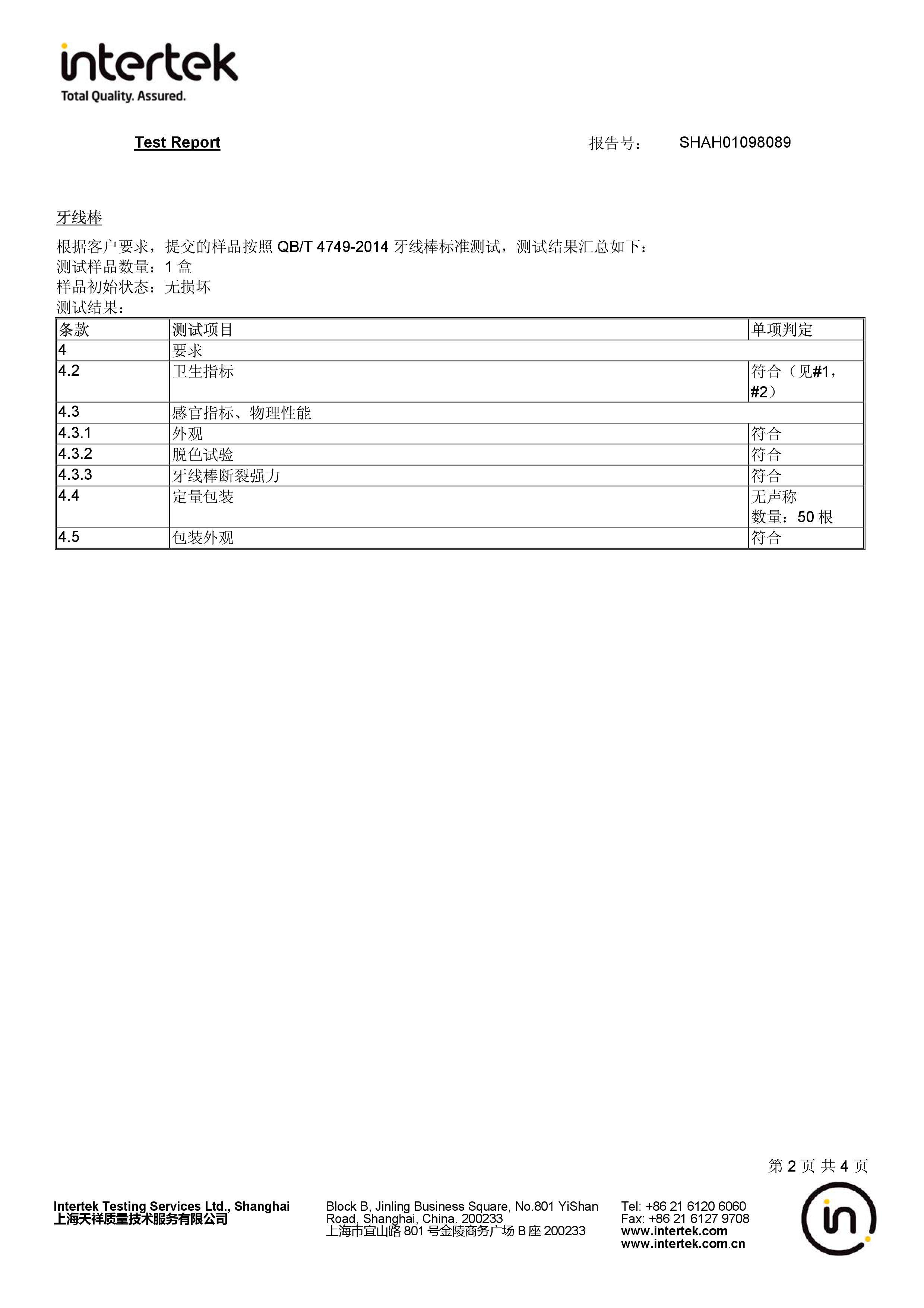 intertek
Total Quality. Assured.

Test Report 报告号： SHAH01098089

牙线棒

根据客户要求，提交的样品按照 QB/T 4749-2014 牙线棒标准测试，测试结果汇总如下：
测试样品数量：1 盒
样品初始状态：无损坏
测试结果：

| 条款 | 测试项目 | 单项判定 |
|---|---|---|
| 4 | 要求 | |
| 4.2 | 卫生指标 | 符合（见#1，#2） |
| 4.3 | 感官指标、物理性能 | |
| 4.3.1 | 外观 | 符合 |
| 4.3.2 | 脱色试验 | 符合 |
| 4.3.3 | 牙线棒断裂强力 | 符合 |
| 4.4 | 定量包装 | 无声称 数量：50 根 |
| 4.5 | 包装外观 | 符合 |

第 2 页 共 4 页

Intertek Testing Services Ltd., Shanghai
上海天祥质量技术服务有限公司

Block B, Jinling Business Square, No.801 YiShan Road, Shanghai, China. 200233
上海市宜山路 801 号金陵商务广场 B 座 200233

Tel: +86 21 6120 6060
Fax: +86 21 6127 9708
www.intertek.com
www.intertek.com.cn